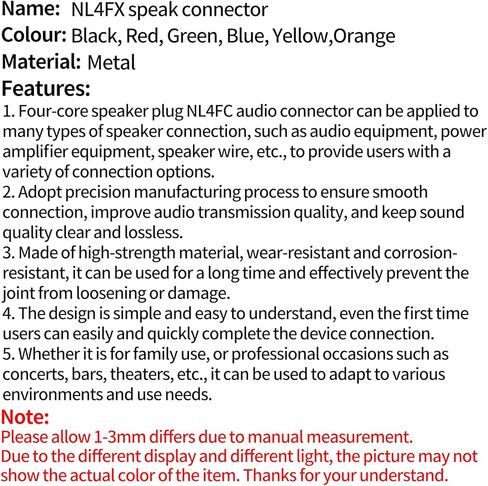 Name: NL4FX speak connector
Colour: Black, Red, Green, Blue, Yellow,Orange
Material: Metal
Features:
1. Four-core speaker plug NL4FC audio connector can be applied to many types of speaker connection, such as audio equipment, power amplifier equipment, speaker wire, etc., to provide users with a variety of connection options.
2. Adopt precision manufacturing process to ensure smooth connection, improve audio transmission quality, and keep sound quality clear and lossless.
3. Made of high-strength material, wear-resistant and corrosion-resistant, it can be used for a long time and effectively prevent the joint from loosening or damage.
4. The design is simple and easy to understand, even the first time users can easily and quickly complete the device connection.
5. Whether it is for family use, or professional occasions such as concerts, bars, theaters, etc., it can be used to adapt to various environments and use needs.
Note:
Please allow 1-3mm differs due to manual measurement.
Due to the different display and different light, the picture may not show the actual color of the item. Thanks for your understand.